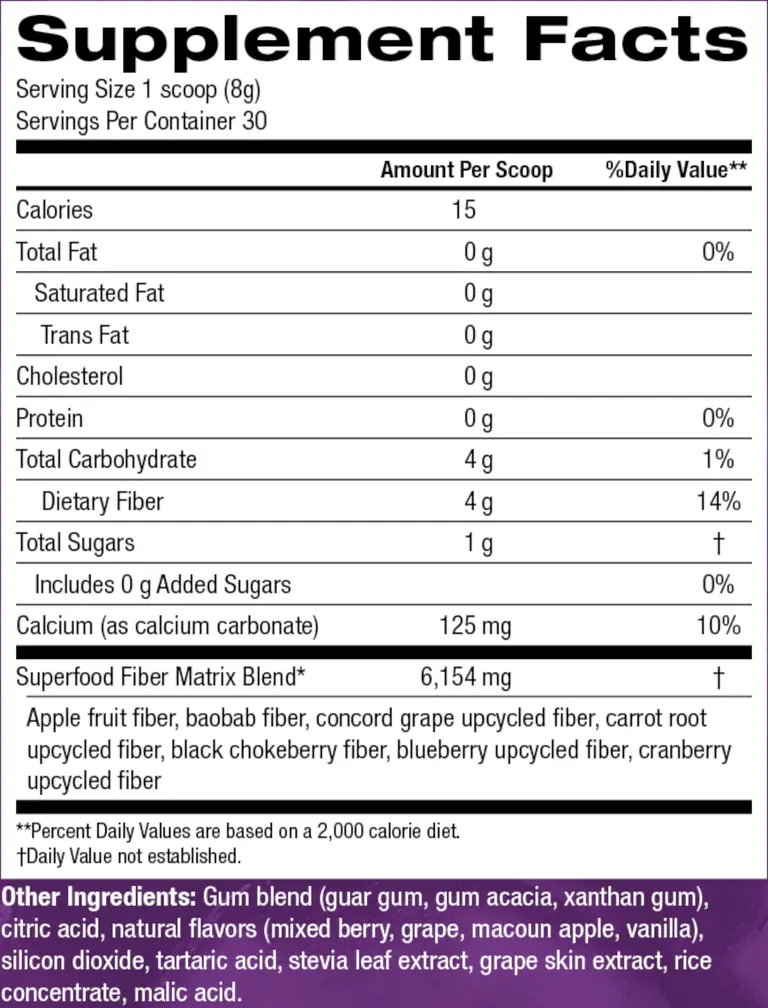 Supplement Facts
Serving Size 1 scoop (8g)
Servings Per Container 30

| | Amount Per Scoop | %Daily Value** |
|---|---|---|
| Calories | 15 | |
| Total Fat | 0 g | 0% |
| Saturated Fat | 0 g | |
| Trans Fat | 0 g | |
| Cholesterol | 0 g | |
| Protein | 0 g | 0% |
| Total Carbohydrate | 4 g | 1% |
| Dietary Fiber | 4 g | 14% |
| Total Sugars | 1 g | † |
| Includes 0 g Added Sugars | | 0% |
| Calcium (as calcium carbonate) | 125 mg | 10% |
| Superfood Fiber Matrix Blend* | 6,154 mg | † |

Apple fruit fiber, baobab fiber, concord grape upcycled fiber, carrot root upcycled fiber, black chokeberry fiber, blueberry upcycled fiber, cranberry upcycled fiber

**Percent Daily Values are based on a 2,000 calorie diet.
†Daily Value not established.

Other Ingredients: Gum blend (guar gum, gum acacia, xanthan gum), citric acid, natural flavors (mixed berry, grape, macoun apple, vanilla), silicon dioxide, tartaric acid, stevia leaf extract, grape skin extract, rice concentrate, malic acid.